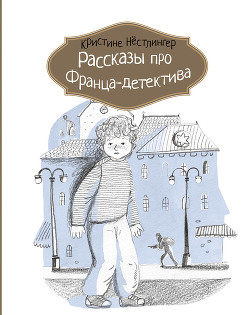 Кристине Нёстлингер
Рассказы про Франца-детектива